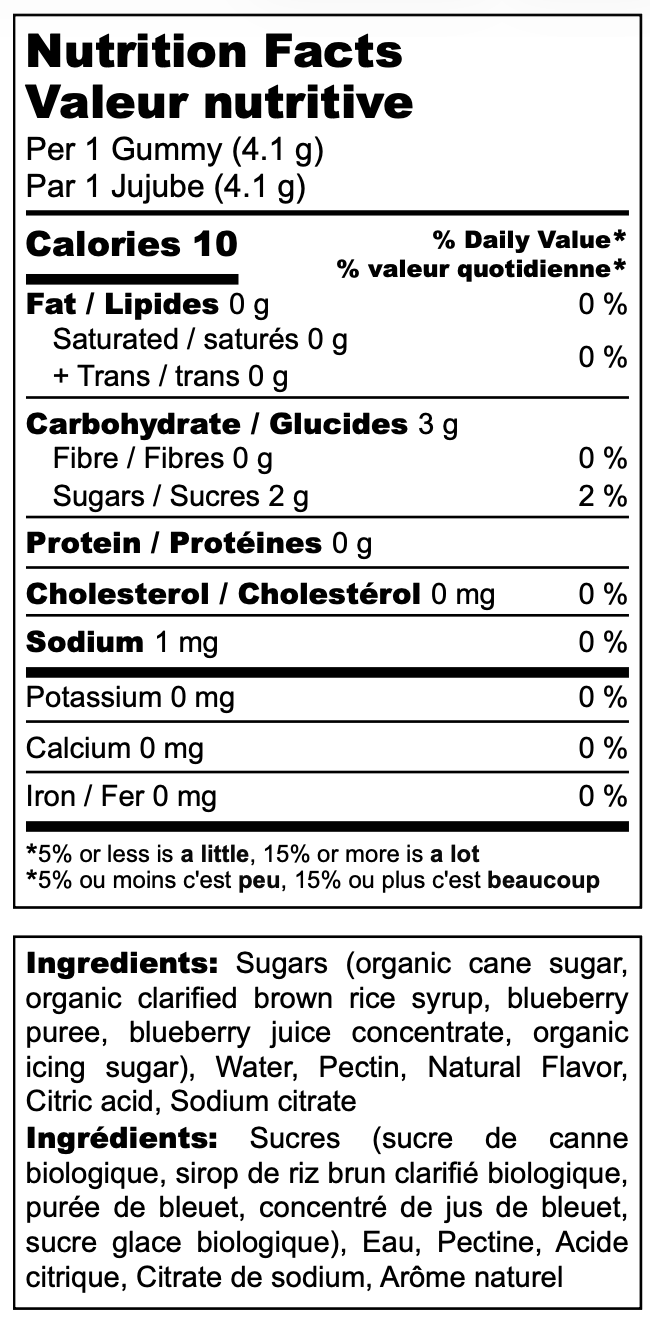 Nutrition Facts
Valeur nutritive
Per 1 Gummy (4.1 g)
Par 1 Jujube (4.1 g)

Calories 10
% Daily Value*
% valeur quotidienne*

Fat / Lipides 0 g 0 %
Saturated / saturés 0 g
+ Trans / trans 0 g 0 %

Carbohydrate / Glucides 3 g
Fibre / Fibres 0 g 0 %
Sugars / Sucres 2 g 2 %

Protein / Protéines 0 g

Cholesterol / Cholestérol 0 mg 0 %

Sodium 1 mg 0 %

Potassium 0 mg 0 %

Calcium 0 mg 0 %

Iron / Fer 0 mg 0 %

*5% or less is a little, 15% or more is a lot
*5% ou moins c'est peu, 15% ou plus c'est beaucoup

Ingredients: Sugars (organic cane sugar, organic clarified brown rice syrup, blueberry puree, blueberry juice concentrate, organic icing sugar), Water, Pectin, Natural Flavor, Citric acid, Sodium citrate

Ingrédients: Sucres (sucre de canne biologique, sirop de riz brun clarifié biologique, purée de bleuet, concentré de jus de bleuet, sucre glace biologique), Eau, Pectine, Acide citrique, Citrate de sodium, Arôme naturel